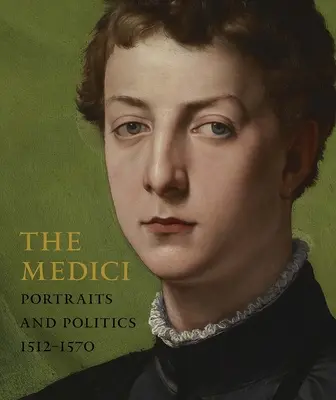 THE MEDICI
PORTRAITS AND POLITICS 1512–1570